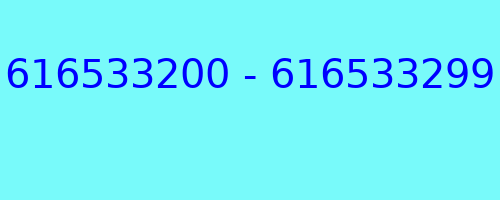 616533200 - 616533299